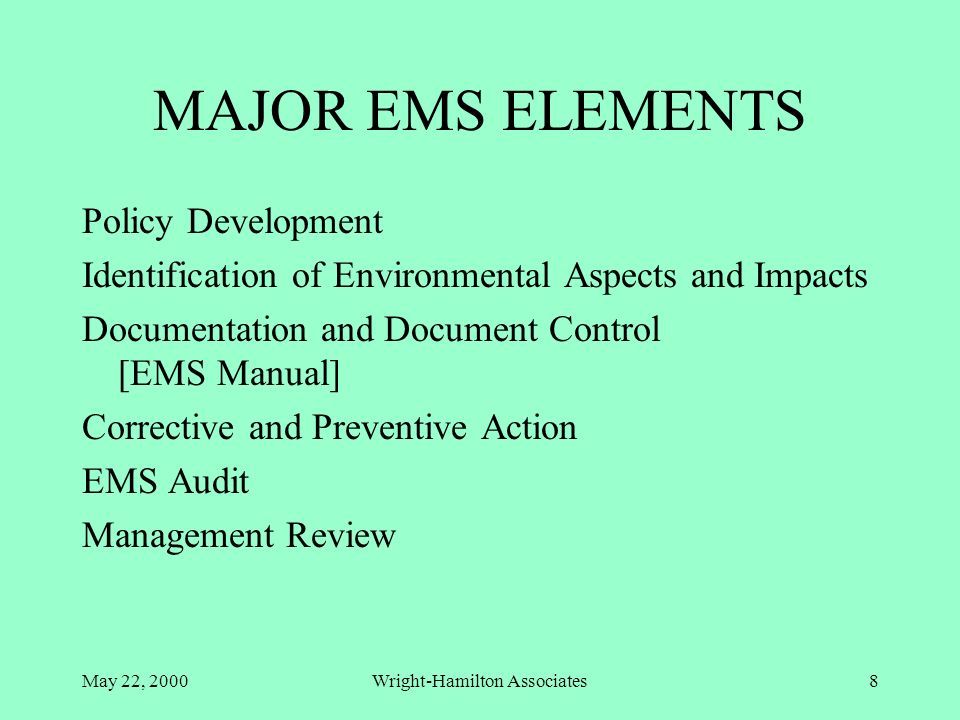 MAJOR EMS ELEMENTS

Policy Development

Identification of Environmental Aspects and Impacts

Documentation and Document Control
[EMS Manual]

Corrective and Preventive Action

EMS Audit

Management Review

May 22, 2000

Wright-Hamilton Associates

8